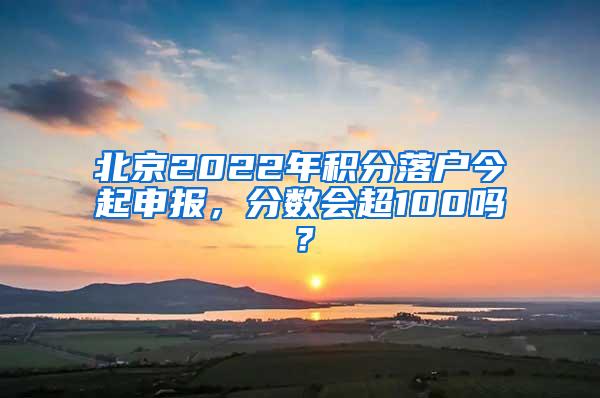 北京2022年积分落户今起申报，分数会超100吗？